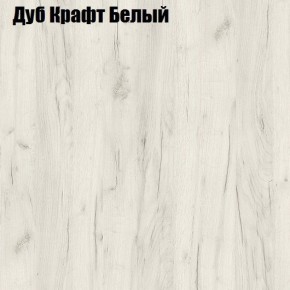 Дуб Крафт Белый